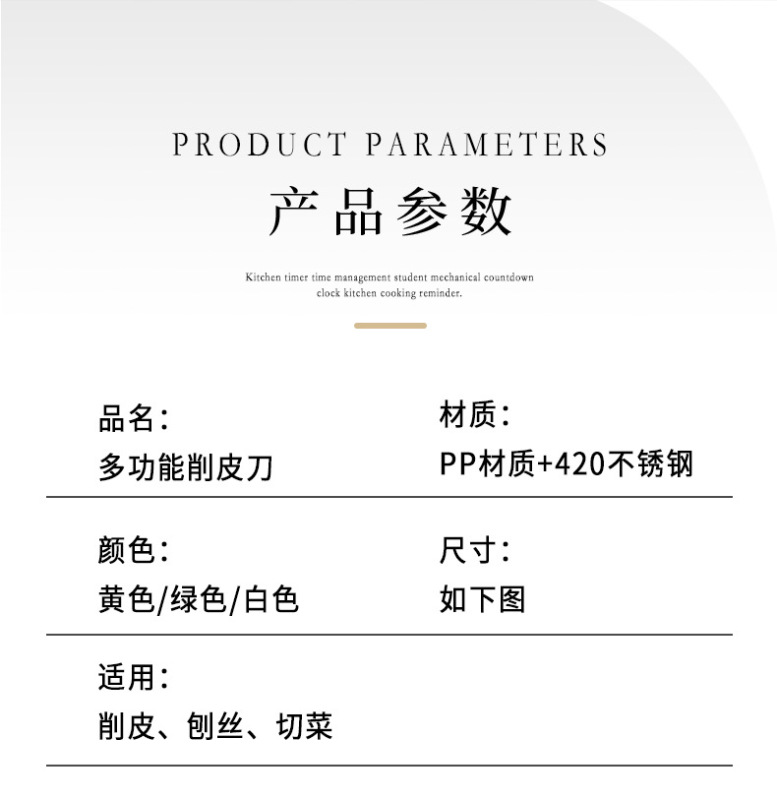 PRODUCT PARAMETERS

产品参数

Kitchen timer time management student mechanical countdown clock kitchen cooking reminder.

品名:
多功能削皮刀

材质:
PP材质+420不锈钢

颜色:
黄色/绿色/白色

尺寸:
如下图

适用:
削皮、刨丝、切菜